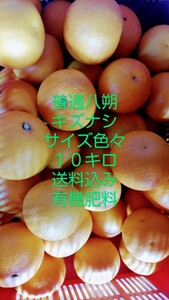 普通八朔
キズナシ
サイズ色々
１０キロ
送料込み
有機肥料